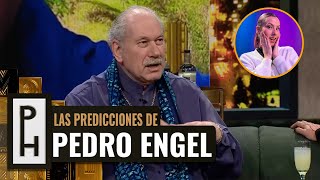 PH

LAS PREDICCIONES DE
PEDRO ENGEL